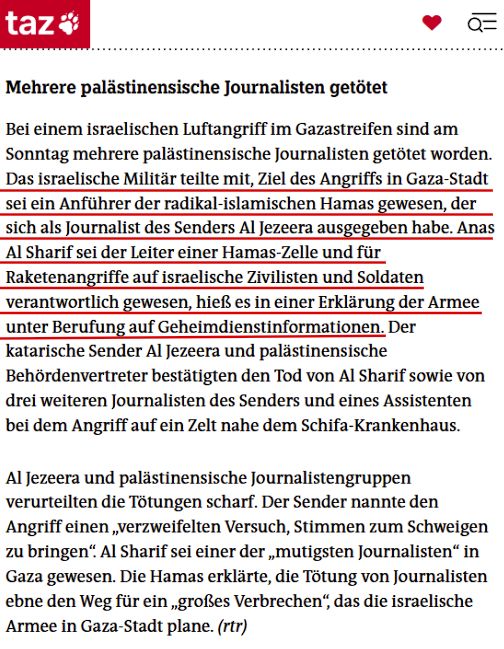 taz

Mehrere palästinensische Journalisten getötet

Bei einem israelischen Luftangriff im Gazastreifen sind am Sonntag mehrere palästinensische Journalisten getötet worden. Das israelische Militär teilte mit, Ziel des Angriffs in Gaza-Stadt sei ein Anführer der radikal-islamischen Hamas gewesen, der sich als Journalist des Senders Al Jezeera ausgegeben habe. Anas Al Sharif sei der Leiter einer Hamas-Zelle und für Raketenangriffe auf israelische Zivilisten und Soldaten verantwortlich gewesen, hieß es in einer Erklärung der Armee unter Berufung auf Geheimdienstinformationen. Der katarische Sender Al Jezeera und palästinensische Behördenvertreter bestätigten den Tod von Al Sharif sowie von drei weiteren Journalisten des Senders und eines Assistenten bei dem Angriff auf ein Zelt nahe dem Schifa-Krankenhaus.

Al Jezeera und palästinensische Journalistengruppen verurteilten die Tötungen scharf. Der Sender nannte den Angriff einen „verzweifelten Versuch, Stimmen zum Schweigen zu bringen“. Al Sharif sei einer der „mutigsten Journalisten“ in Gaza gewesen. Die Hamas erklärte, die Tötung von Journalisten ebne den Weg für ein „großes Verbrechen“, das die israelische Armee in Gaza-Stadt plane. (rtr)